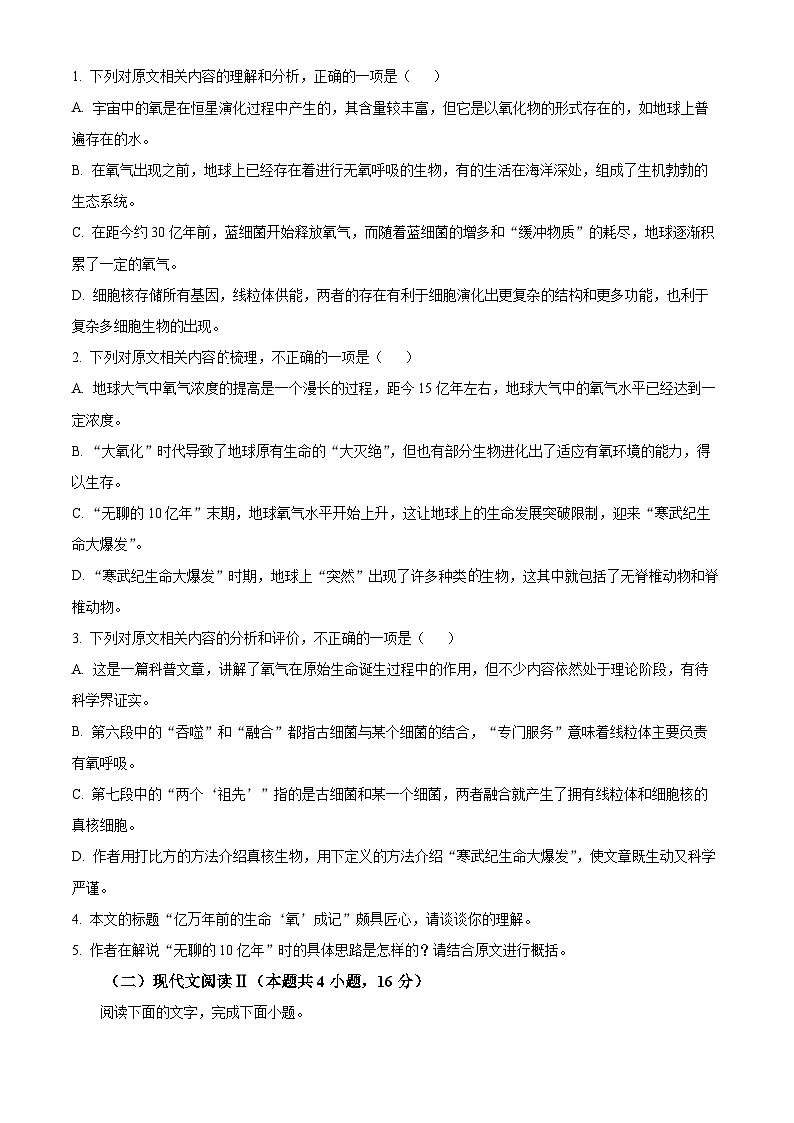 1. 下列对原文相关内容的理解和分析，正确的一项是（　　）

A. 宇宙中的氧是在恒星演化过程中产生的，其含量较丰富，但它是以氧化物的形式存在的，如地球上普遍存在的水。

B. 在氧气出现之前，地球上已经存在着进行无氧呼吸的生物，有的生活在海洋深处，组成了生机勃勃的生态系统。

C. 在距今约 30 亿年前，蓝细菌开始释放氧气，而随着蓝细菌的增多和“缓冲物质”的耗尽，地球逐渐积累了一定的氧气。

D. 细胞核存储所有基因，线粒体供能，两者的存在有利于细胞演化出更复杂的结构和更多功能，也利于复杂多细胞生物的出现。

2. 下列对原文相关内容的梳理，不正确的一项是（　　）

A. 地球大气中氧气浓度的提高是一个漫长的过程，距今 15 亿年左右，地球大气中的氧气水平已经达到一定浓度。

B. “大氧化”时代导致了地球原有生命的“大灭绝”，但也有部分生物进化出了适应有氧环境的能力，得以生存。

C. “无聊的 10 亿年”末期，地球氧气水平开始上升，这让地球上的生命发展突破限制，迎来“寒武纪生命大爆发”。

D. “寒武纪生命大爆发”时期，地球上“突然”出现了许多种类的生物，这其中就包括了无脊椎动物和脊椎动物。

3. 下列对原文相关内容的分析和评价，不正确的一项是（　　）

A. 这是一篇科普文章，讲解了氧气在原始生命诞生过程中的作用，但不少内容依然处于理论阶段，有待科学界证实。

B. 第六段中的“吞噬”和“融合”都指古细菌与某个细菌的结合，“专门服务”意味着线粒体主要负责有氧呼吸。

C. 第七段中的“两个‘祖先’”指的是古细菌和某一个细菌，两者融合就产生了拥有线粒体和细胞核的真核细胞。

D. 作者用打比方的方法介绍真核生物，用下定义的方法介绍“寒武纪生命大爆发”，使文章既生动又科学严谨。

4. 本文的标题“亿万年前的生命‘氧’成记”颇具匠心，请谈谈你的理解。

5. 作者在解说“无聊的 10 亿年”时的具体思路是怎样的？请结合原文进行概括。

（二）现代文阅读Ⅱ（本题共 4 小题，16 分）

阅读下面的文字，完成下面小题。